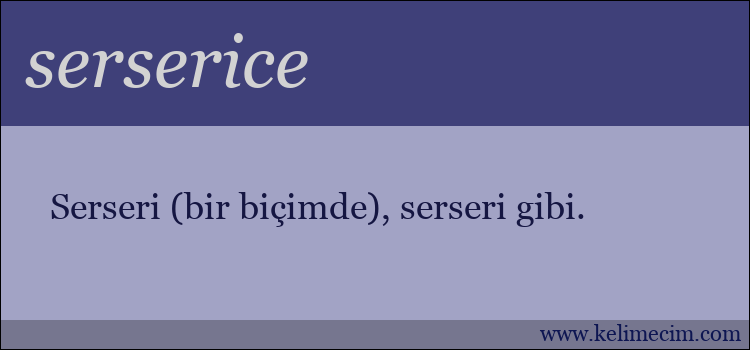 serserice

Serseri (bir biçimde), serseri gibi.

www.kelimecim.com